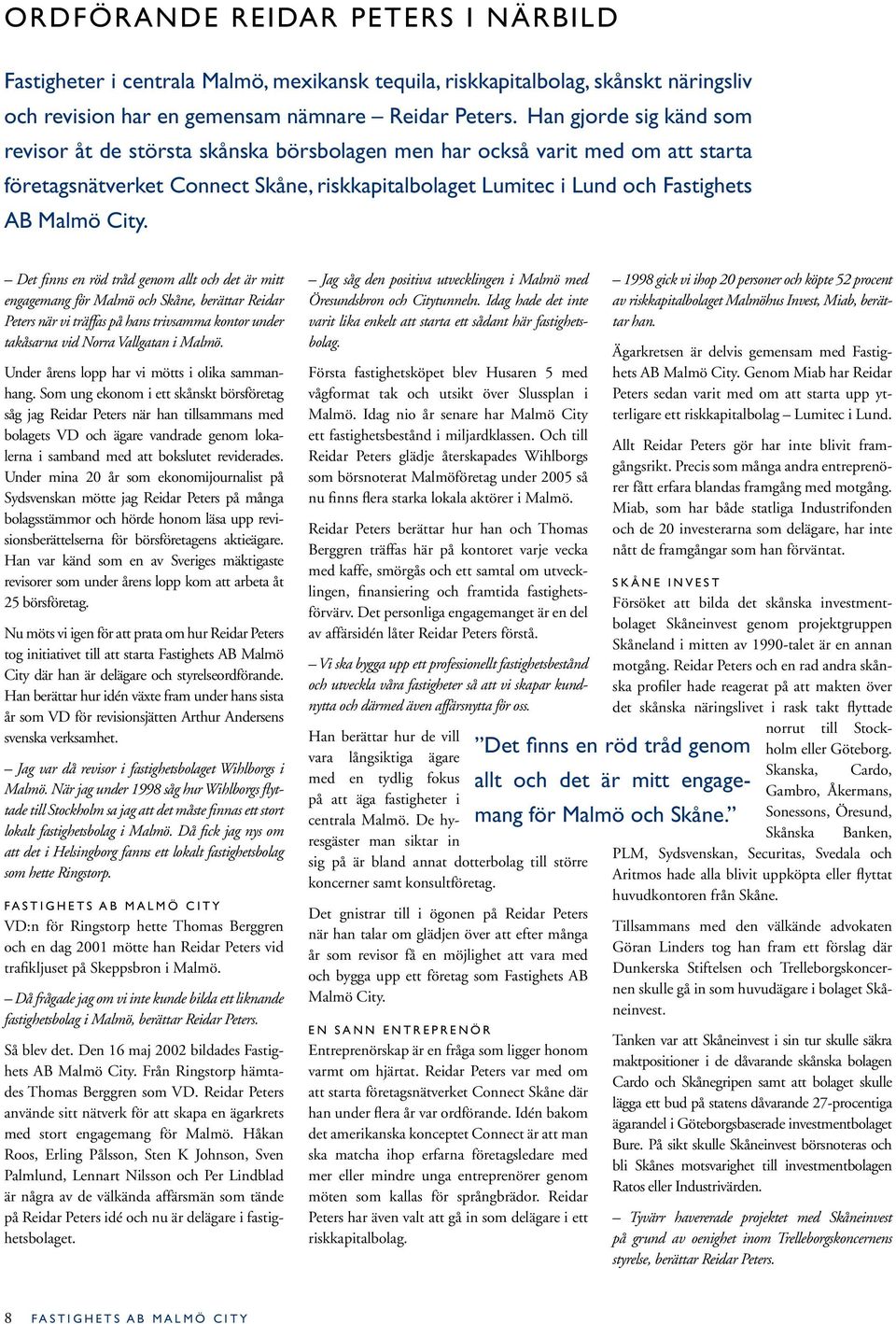 ORDFÖRANDE REIDAR PETERS I NÄRBILD

Fastigheter i centrala Malmö, mexikansk tequila, riskkapitalbolag, skånskt näringsliv och revision har en gemensam nämnare – Reidar Peters. Han gjorde sig känd som revisor åt de största skånska börsbolagen men har också varit med om att starta företagsnätverket Connect Skåne, riskkapitalbolaget Lumitec i Lund och Fastighets AB Malmö City.

– Det finns en röd tråd genom allt och det är mitt engagemang för Malmö och Skåne, berättar Reidar Peters när vi träffas på hans trivsamma kontor under takåsarna vid Norra Vallgatan i Malmö.

Under årens lopp har vi mötts i olika sammanhang. Som ung ekonom i ett skånskt börsföretag såg jag Reidar Peters när han tillsammans med bolagets VD och ägare vandrade genom lokalerna i samband med att bokslutet reviderades. Under mina 20 år som ekonomijournalist på Sydsvenskan mötte jag Reidar Peters på många bolagsstämmor och hörde honom läsa upp revisionsberättelserna för börsföretagens aktieägare. Han var känd som en av Sveriges mäktigaste revisorer som under årens lopp kom att arbeta åt 25 börsföretag.

Nu möts vi igen för att prata om hur Reidar Peters tog initiativet till att starta Fastighets AB Malmö City där han är delägare och styrelseordförande. Han berättar hur idén växte fram under hans sista år som VD för revisionsjätten Arthur Andersens svenska verksamhet.

– Jag var då revisor i fastighetsbolaget Wihlborgs i Malmö. När jag under 1998 såg hur Wihlborgs flyttade till Stockholm sa jag att det måste finnas ett stort lokalt fastighetsbolag i Malmö. Då fick jag nys om att det i Helsingborg fanns ett lokalt fastighetsbolag som hette Ringstorp.

FASTIGHETS AB MALMÖ CITY

VD:n för Ringstorp hette Thomas Berggren och en dag 2001 mötte han Reidar Peters vid trafikljuset på Skeppsbron i Malmö.

– Då frågade jag om vi inte kunde bilda ett liknande fastighetsbolag i Malmö, berättar Reidar Peters.

Så blev det. Den 16 maj 2002 bildades Fastighets AB Malmö City. Från Ringstorp hämtades Thomas Berggren som VD. Reidar Peters använde sitt nätverk för att skapa en ägarkrets med stort engagemang för Malmö. Håkan Roos, Erling Pålsson, Sten K Johnson, Sven Palmlund, Lennart Nilsson och Per Lindblad är några av de välkända affärsmän som tände på Reidar Peters idé och nu är delägare i fastighetsbolaget.

– Jag såg den positiva utvecklingen i Malmö med Öresundsbron och Citytunneln. Idag hade det inte varit lika enkelt att starta ett sådant här fastighetsbolag.

Första fastighetsköpet blev Husaren 5 med vågformat tak och utsikt över Slussplan i Malmö. Idag nio år senare har Malmö City ett fastighetsbestånd i miljardklassen. Och till Reidar Peters glädje återskapades Wihlborgs som börsnoterat Malmöföretag under 2005 så nu finns flera starka lokala aktörer i Malmö.

Reidar Peters berättar hur han och Thomas Berggren träffas här på kontoret varje vecka med kaffe, smörgås och ett samtal om utvecklingen, finansiering och framtida fastighetsförvärv. Det personliga engagemanget är en del av affärsidén låter Reidar Peters förstå.

– Vi ska bygga upp ett professionellt fastighetsbestånd och utveckla våra fastigheter så att vi skapar kundnytta och därmed även affärsnytta för oss.

Han berättar hur de vill vara långsiktiga ägare med en tydlig fokus på att äga fastigheter i centrala Malmö. De hyresgäster man siktar in sig på är bland annat dotterbolag till större koncerner samt konsultföretag.

”Det finns en röd tråd genom allt och det är mitt engagemang för Malmö och Skåne.”

Det gnistrar till i ögonen på Reidar Peters när han talar om glädjen över att efter många år som revisor få en möjlighet att vara med och bygga upp ett företag som Fastighets AB Malmö City.

EN SANN ENTREPRENÖR

Entreprenörskap är en fråga som ligger honom varmt om hjärtat. Reidar Peters var med om att starta företagsnätverket Connect Skåne där han under flera år var ordförande. Idén bakom det amerikanska konceptet Connect är att man ska matcha ihop erfarna företagsledare med mer eller mindre unga entreprenörer genom möten som kallas för språngbrädor. Reidar Peters har även valt att gå in som delägare i ett riskkapitalbolag.

– 1998 gick vi ihop 20 personer och köpte 52 procent av riskkapitalbolaget Malmöhus Invest, Miab, berättar han.

Ägarkretsen är delvis gemensam med Fastighets AB Malmö City. Genom Miab har Reidar Peters sedan varit med om att starta upp ytterligare ett riskkapitalbolag – Lumitec i Lund.

Allt Reidar Peters gör har inte blivit framgångsrikt. Precis som många andra entreprenörer fått erfara blandas framgång med motgång. Miab, som har både statliga Industrifonden och de 20 investerarna som delägare, har inte nått de framgångar som han förväntat.

SKÅNE INVEST

Försöket att bilda det skånska investmentbolaget Skåneinvest genom projektgruppen Skåneland i mitten av 1990-talet är en annan motgång. Reidar Peters och en rad andra skånska profiler hade reagerat på att makten över det skånska näringslivet i rask takt flyttade norrut till Stockholm eller Göteborg. Skanska, Cardo, Gambro, Åkermans, Sonessons, Öresund, Skånska Banken, PLM, Sydsvenskan, Securitas, Svedala och Aritmos hade alla blivit uppköpta eller flyttat huvudkontoren från Skåne.

Tillsammans med den välkände advokaten Göran Linders tog han fram ett förslag där Dunkerska Stiftelsen och Trelleborgskoncernen skulle gå in som huvudägare i bolaget Skåneinvest.

Tanken var att Skåneinvest i sin tur skulle säkra maktpositioner i de dåvarande skånska bolagen Cardo och Skånegripen samt att bolaget skulle lägga ett bud på statens dåvarande 27-procentiga ägarandel i Göteborgsbaserade investmentbolaget Bure. På sikt skulle Skåneinvest börsnoteras och bli Skånes motsvarighet till investmentbolagen Ratos eller Industrivärden.

– Tyvärr havererade projektet med Skåneinvest på grund av oenighet inom Trelleborgskoncernens styrelse, berättar Reidar Peters.

8 FASTIGHETS AB MALMÖ CITY